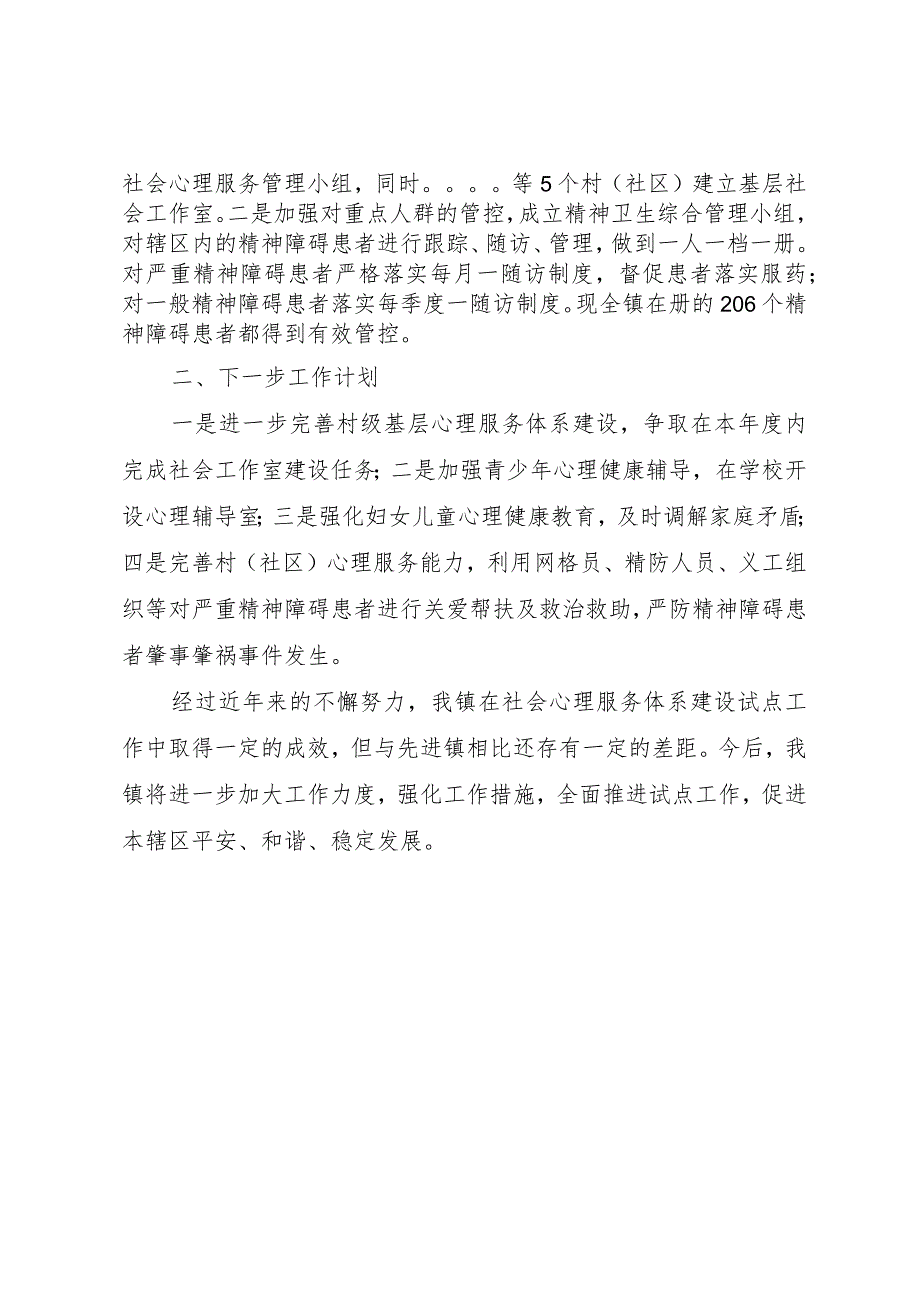 社会心理服务管理小组，同时。。。。等5个村（社区）建立基层社会工作室。二是加强对重点人群的管控，成立精神卫生综合管理小组，对辖区内的精神障碍患者进行跟踪、随访、管理，做到一人一档一册。对严重精神障碍患者严格落实每月一随访制度，督促患者落实服药；对一般精神障碍患者落实每季度一随访制度。现全镇在册的206个精神障碍患者都得到有效管控。

二、下一步工作计划

一是进一步完善村级基层心理服务体系建设，争取在本年度内完成社会工作室建设任务；二是加强青少年心理健康辅导，在学校开设心理辅导室；三是强化妇女儿童心理健康教育，及时调解家庭矛盾；四是完善村（社区）心理服务能力，利用网格员、精防人员、义工组织等对严重精神障碍患者进行关爱帮扶及救治救助，严防精神障碍患者肇事肇祸事件发生。

经过近年来的不懈努力，我镇在社会心理服务体系建设试点工作中取得一定的成效，但与先进镇相比还存有一定的差距。今后，我镇将进一步加大工作力度，强化工作措施，全面推进试点工作，促进本辖区平安、和谐、稳定发展。